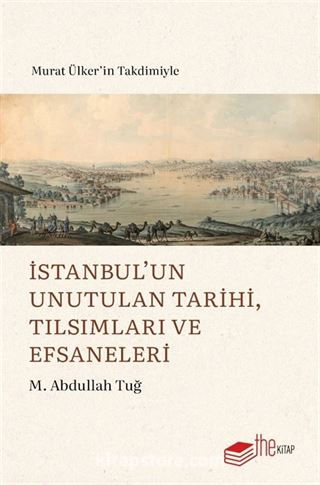 Murat Ülker'in Takdimiyle

İSTANBUL'UN UNUTULAN TARİHİ, TILSIMLARI VE EFSANELERİ

M. Abdullah Tuğ

the KİTAP